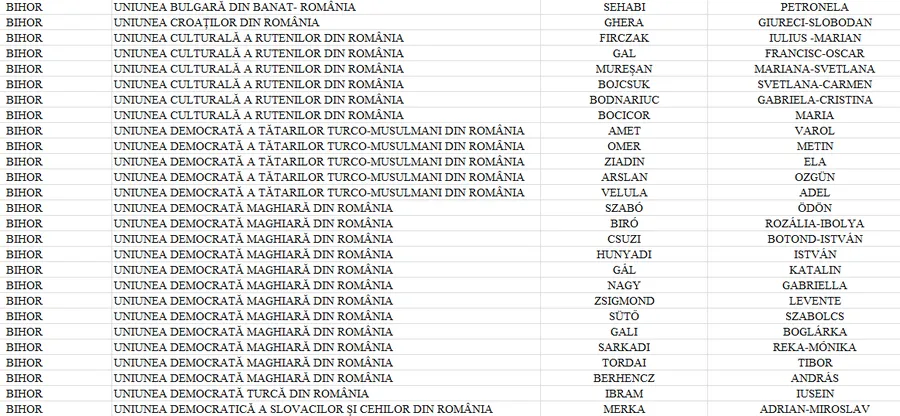 | BIHOR | UNIUNEA BULGARĂ DIN BANAT- ROMÂNIA | SEHABI | PETRONELA |
|---|---|---|---|
| BIHOR | UNIUNEA CROAȚILOR DIN ROMÂNIA | GHERA | GIURECI-SLOBODAN |
| BIHOR | UNIUNEA CULTURALĂ A RUTENILOR DIN ROMÂNIA | FIRCZAK | IULIUS -MARIAN |
| BIHOR | UNIUNEA CULTURALĂ A RUTENILOR DIN ROMÂNIA | GAL | FRANCISC-OSCAR |
| BIHOR | UNIUNEA CULTURALĂ A RUTENILOR DIN ROMÂNIA | MUREȘAN | MARIANA-SVETLANA |
| BIHOR | UNIUNEA CULTURALĂ A RUTENILOR DIN ROMÂNIA | BOJCSUK | SVETLANA-CARMEN |
| BIHOR | UNIUNEA CULTURALĂ A RUTENILOR DIN ROMÂNIA | BODNARIUC | GABRIELA-CRISTINA |
| BIHOR | UNIUNEA CULTURALĂ A RUTENILOR DIN ROMÂNIA | BOCICOR | MARIA |
| BIHOR | UNIUNEA DEMOCRATĂ A TĂTARILOR TURCO-MUSULMANI DIN ROMÂNIA | AMET | VAROL |
| BIHOR | UNIUNEA DEMOCRATĂ A TĂTARILOR TURCO-MUSULMANI DIN ROMÂNIA | OMER | METIN |
| BIHOR | UNIUNEA DEMOCRATĂ A TĂTARILOR TURCO-MUSULMANI DIN ROMÂNIA | ZIADIN | ELA |
| BIHOR | UNIUNEA DEMOCRATĂ A TĂTARILOR TURCO-MUSULMANI DIN ROMÂNIA | ARSLAN | OZGÜN |
| BIHOR | UNIUNEA DEMOCRATĂ A TĂTARILOR TURCO-MUSULMANI DIN ROMÂNIA | VELULA | ADEL |
| BIHOR | UNIUNEA DEMOCRATĂ MAGHIARĂ DIN ROMÂNIA | SZABÓ | ÖDÖN |
| BIHOR | UNIUNEA DEMOCRATĂ MAGHIARĂ DIN ROMÂNIA | BIRÓ | ROZÁLIA-IBOLYA |
| BIHOR | UNIUNEA DEMOCRATĂ MAGHIARĂ DIN ROMÂNIA | CSUZI | BOTOND-ISTVÁN |
| BIHOR | UNIUNEA DEMOCRATĂ MAGHIARĂ DIN ROMÂNIA | HUNYADI | ISTVÁN |
| BIHOR | UNIUNEA DEMOCRATĂ MAGHIARĂ DIN ROMÂNIA | GÁL | KATALIN |
| BIHOR | UNIUNEA DEMOCRATĂ MAGHIARĂ DIN ROMÂNIA | NAGY | GABRIELLA |
| BIHOR | UNIUNEA DEMOCRATĂ MAGHIARĂ DIN ROMÂNIA | ZSIGMOND | LEVENTE |
| BIHOR | UNIUNEA DEMOCRATĂ MAGHIARĂ DIN ROMÂNIA | SÜTŐ | SZABOLCS |
| BIHOR | UNIUNEA DEMOCRATĂ MAGHIARĂ DIN ROMÂNIA | GALI | BOGLÁRKA |
| BIHOR | UNIUNEA DEMOCRATĂ MAGHIARĂ DIN ROMÂNIA | SARKADI | REKA-MÓNIKA |
| BIHOR | UNIUNEA DEMOCRATĂ MAGHIARĂ DIN ROMÂNIA | TORDAI | TIBOR |
| BIHOR | UNIUNEA DEMOCRATĂ MAGHIARĂ DIN ROMÂNIA | BERHENCZ | ANDRÁS |
| BIHOR | UNIUNEA DEMOCRATĂ TURCĂ DIN ROMÂNIA | IBRAM | IUSEIN |
| BIHOR | UNIUNEA DEMOCRATICĂ A SLOVACILOR ȘI CEHILOR DIN ROMÂNIA | MERKA | ADRIAN-MIROSLAV |